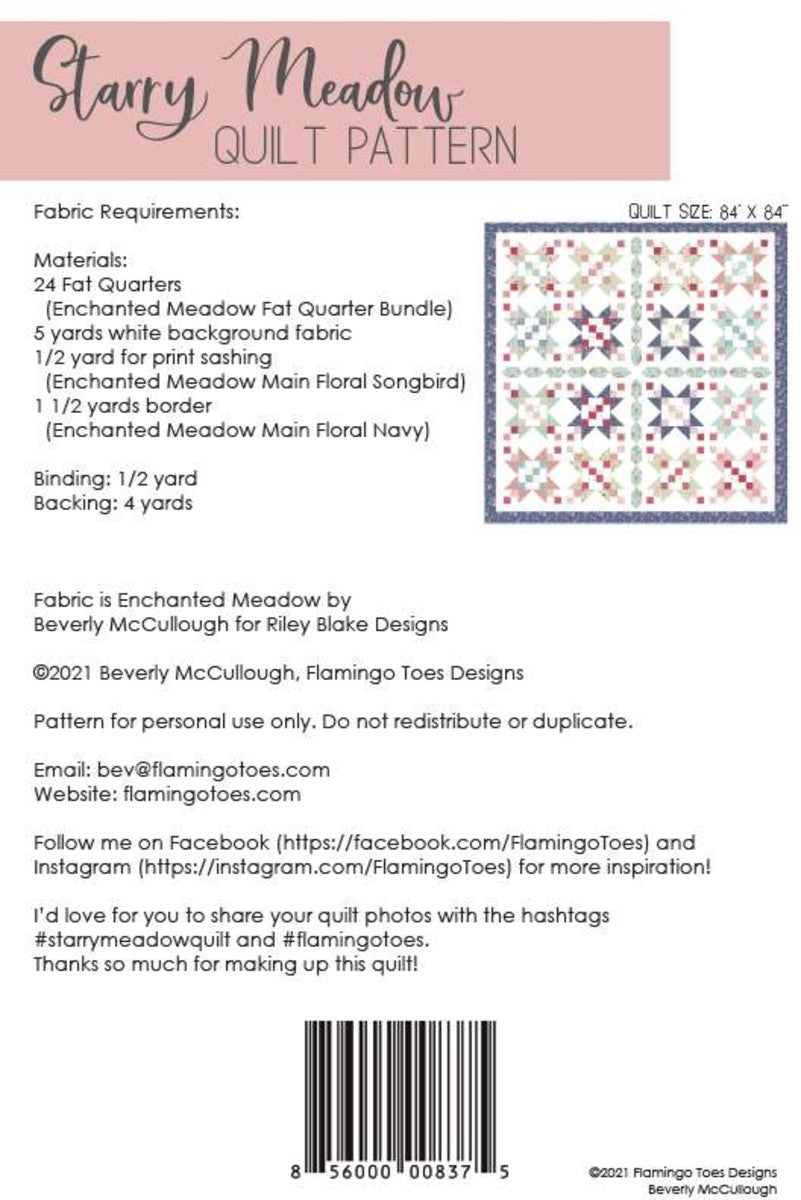 Starry Meadow
QUILT PATTERN

Fabric Requirements:

QUILT SIZE: 84" X 84"

Materials:
24 Fat Quarters
(Enchanted Meadow Fat Quarter Bundle)
5 yards white background fabric
1/2 yard for print sashing
(Enchanted Meadow Main Floral Songbird)
1 1/2 yards border
(Enchanted Meadow Main Floral Navy)

Binding: 1/2 yard
Backing: 4 yards

Fabric is Enchanted Meadow by Beverly McCullough for Riley Blake Designs

©2021 Beverly McCullough, Flamingo Toes Designs

Pattern for personal use only. Do not redistribute or duplicate.

Email: bev@flamingotoes.com
Website: flamingotoes.com

Follow me on Facebook (https://facebook.com/FlamingoToes) and Instagram (https://instagram.com/FlamingoToes) for more inspiration!

I'd love for you to share your quilt photos with the hashtags #starrymeadowquilt and #flamingotoes.
Thanks so much for making up this quilt!

8 56000 00837 5

©2021 Flamingo Toes Designs
Beverly McCullough